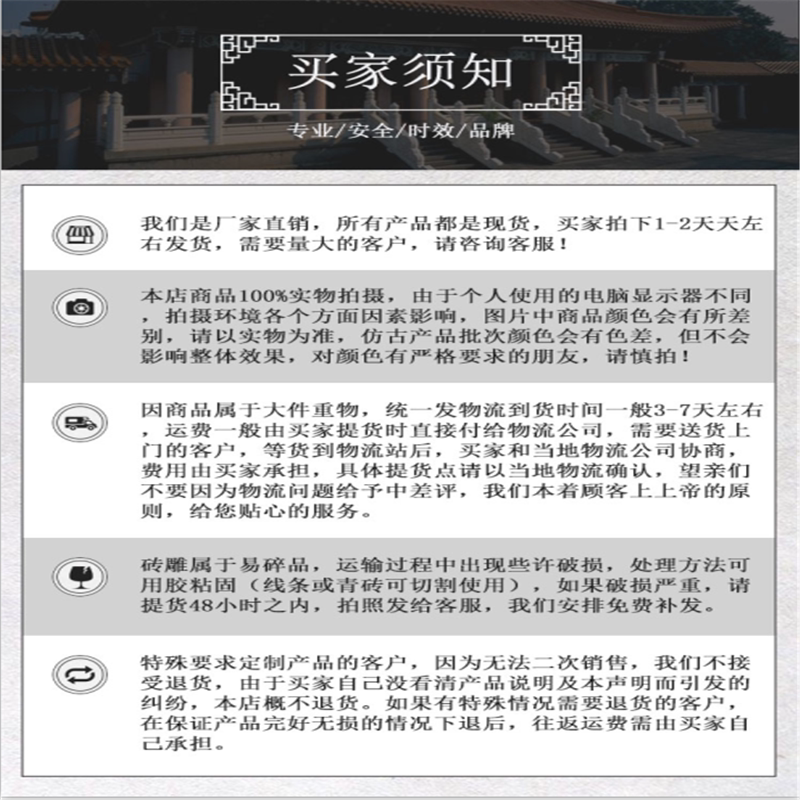 买家须知

专业/安全/时效/品牌

我们是厂家直销，所有产品都是现货，买家拍下1-2天天左右发货，需要量大的客户，请咨询客服！

本店商品100%实物拍摄，由于个人使用的电脑显示器不同，拍摄环境各个方面因素影响，图片中商品颜色会有所差别，请以实物为准，仿古产品批次颜色会有色差，但不会影响整体效果，对颜色有严格要求的朋友，请慎拍！

因商品属于大件重物，统一发物流到货时间一般3-7天左右，运费一般由买家提货时直接付给物流公司，需要送货上门的客户，等货到物流站后，买家和当地物流公司协商，费用由买家承担，具体提货点请以当地物流确认，望亲们不要因为物流问题给予中差评，我们本着顾客上上帝的原则，给您贴心的服务。

砖雕属于易碎品，运输过程中出现些许破损，处理方法可用胶粘固（线条或青砖可切割使用），如果破损严重，请提货48小时之内，拍照发给客服，我们安排免费补发。

特殊要求定制产品的客户，因为无法二次销售，我们不接受退货，由于买家自己没看清产品说明及本声明而引发的纠纷，本店概不退货。如果有特殊情况需要退货的客户，在保证产品完好无损的情况下退后，往返运费需由买家自己承担。